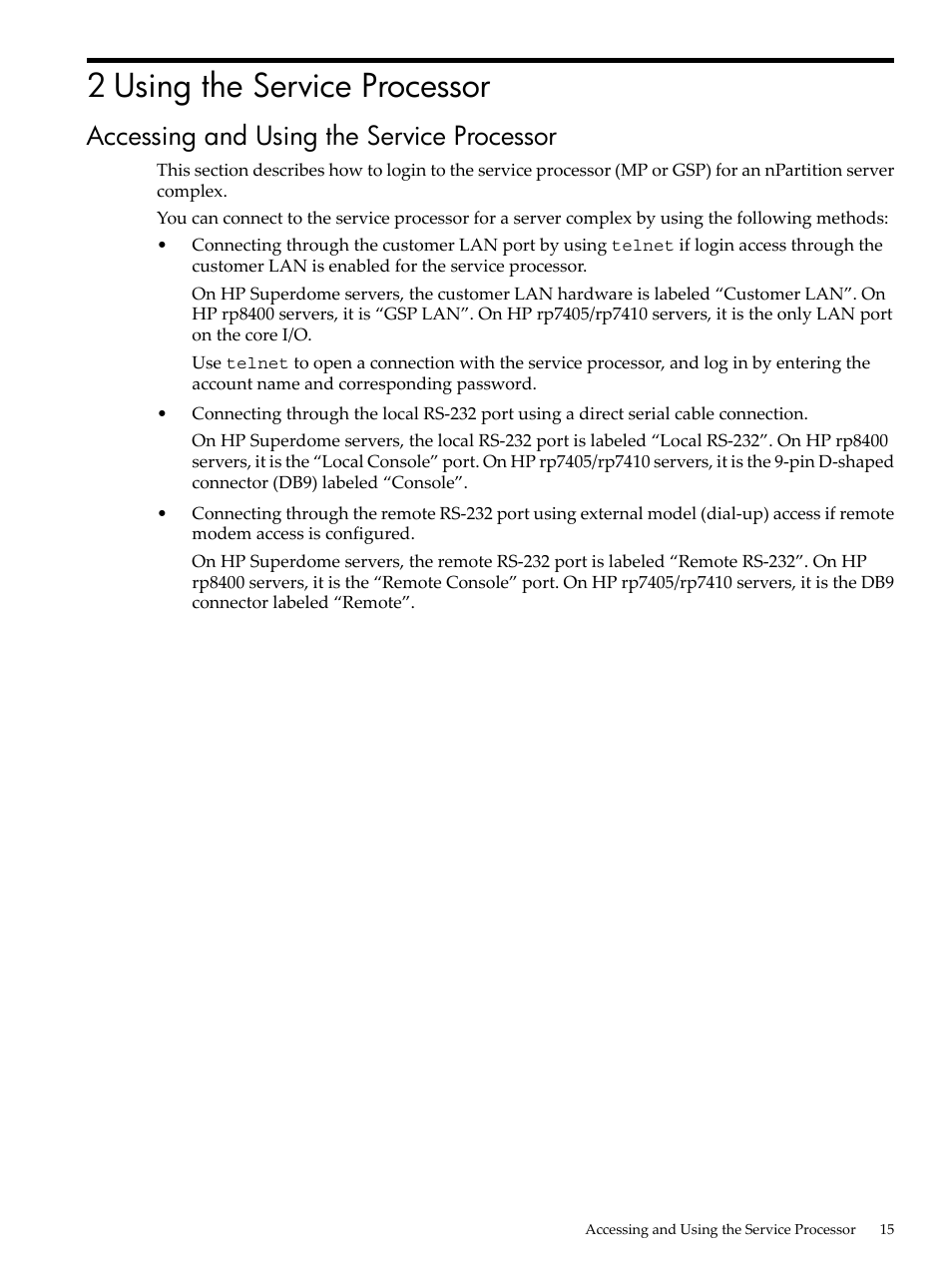 2 Using the Service Processor

Accessing and Using the Service Processor

This section describes how to login to the service processor (MP or GSP) for an nPartition server complex.

You can connect to the service processor for a server complex by using the following methods:

• Connecting through the customer LAN port by using telnet if login access through the customer LAN is enabled for the service processor.

On HP Superdome servers, the customer LAN hardware is labeled “Customer LAN”. On HP rp8400 servers, it is “GSP LAN”. On HP rp7405/rp7410 servers, it is the only LAN port on the core I/O.

Use telnet to open a connection with the service processor, and log in by entering the account name and corresponding password.

• Connecting through the local RS-232 port using a direct serial cable connection.

On HP Superdome servers, the local RS-232 port is labeled “Local RS-232”. On HP rp8400 servers, it is the “Local Console” port. On HP rp7405/rp7410 servers, it is the 9-pin D-shaped connector (DB9) labeled “Console”.

• Connecting through the remote RS-232 port using external model (dial-up) access if remote modem access is configured.

On HP Superdome servers, the remote RS-232 port is labeled “Remote RS-232”. On HP rp8400 servers, it is the “Remote Console” port. On HP rp7405/rp7410 servers, it is the DB9 connector labeled “Remote”.

Accessing and Using the Service Processor 15